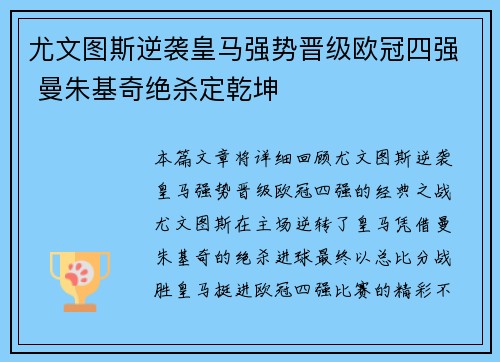 尤文图斯逆袭皇马强势晋级欧冠四强 曼朱基奇绝杀定乾坤

本篇文章将详细回顾尤文图斯逆袭皇马强势晋级欧冠四强的经典之战尤文图斯在主场逆转了皇马凭借曼朱基奇的绝杀进球最终以总比分战胜皇马挺进欧冠四强比赛的精彩不